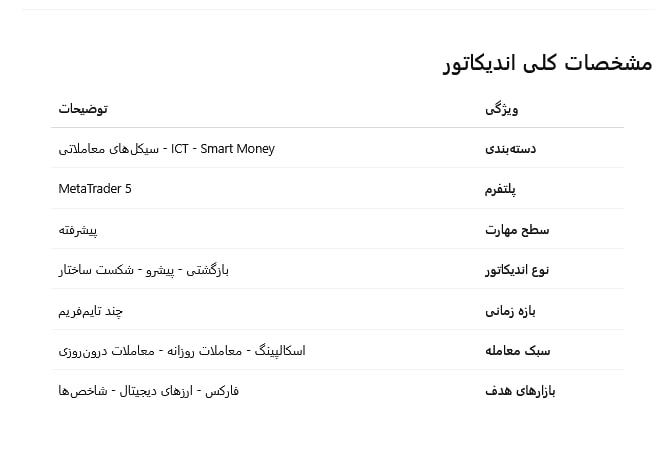 مشخصات کلی اندیکاتور

| ویژگی | توضیحات |
|---|---|
| دسته‌بندی | ICT - Smart Money - سیکل‌های معاملاتی |
| پلتفرم | MetaTrader 5 |
| سطح مهارت | پیشرفته |
| نوع اندیکاتور | بازگشتی - پیشرو - شکست ساختار |
| بازه زمانی | چند تایم‌فریم |
| سبک معامله | اسکالپینگ - معاملات روزانه - معاملات درون‌روزی |
| بازارهای هدف | فارکس - ارزهای دیجیتال - شاخص‌ها |